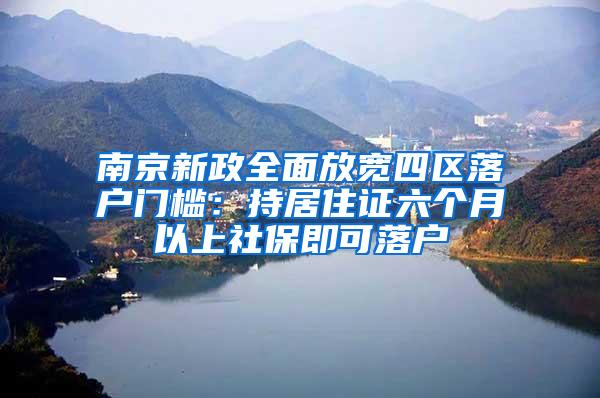 南京新政全面放宽四区落户门槛：持居住证六个月以上社保即可落户